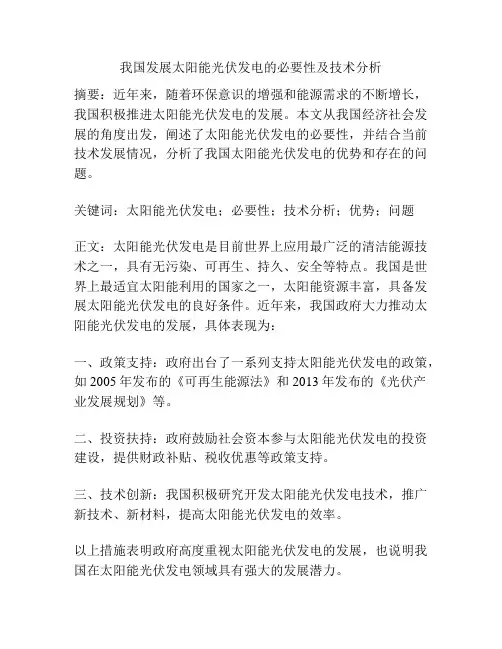 我国发展太阳能光伏发电的必要性及技术分析

摘要：近年来，随着环保意识的增强和能源需求的不断增长，我国积极推进太阳能光伏发电的发展。本文从我国经济社会发展的角度出发，阐述了太阳能光伏发电的必要性，并结合当前技术发展情况，分析了我国太阳能光伏发电的优势和存在的问题。

关键词：太阳能光伏发电；必要性；技术分析；优势；问题

正文：太阳能光伏发电是目前世界上应用最广泛的清洁能源技术之一，具有无污染、可再生、持久、安全等特点。我国是世界上最适宜太阳能利用的国家之一，太阳能资源丰富，具备发展太阳能光伏发电的良好条件。近年来，我国政府大力推动太阳能光伏发电的发展，具体表现为：

一、政策支持：政府出台了一系列支持太阳能光伏发电的政策，如 2005 年发布的《可再生能源法》和 2013 年发布的《光伏产业发展规划》等。

二、投资扶持：政府鼓励社会资本参与太阳能光伏发电的投资建设，提供财政补贴、税收优惠等政策支持。

三、技术创新：我国积极研究开发太阳能光伏发电技术，推广新技术、新材料，提高太阳能光伏发电的效率。

以上措施表明政府高度重视太阳能光伏发电的发展，也说明我国在太阳能光伏发电领域具有强大的发展潜力。